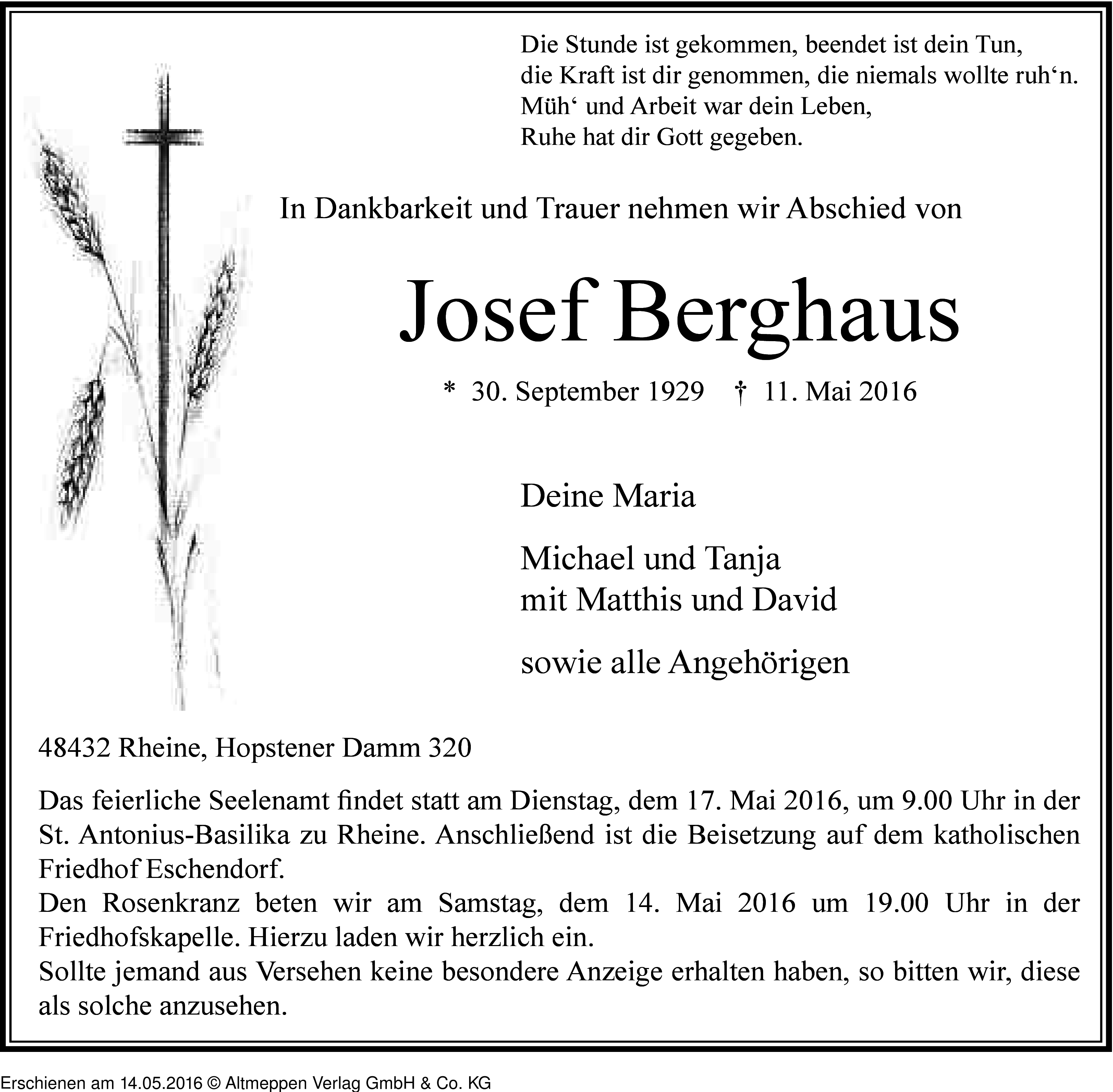 Die Stunde ist gekommen, beendet ist dein Tun,
die Kraft ist dir genommen, die niemals wollte ruh‘n.
Müh‘ und Arbeit war dein Leben,
Ruhe hat dir Gott gegeben.

In Dankbarkeit und Trauer nehmen wir Abschied von

Josef Berghaus

* 30. September 1929 † 11. Mai 2016

Deine Maria

Michael und Tanja
mit Matthis und David

sowie alle Angehörigen

48432 Rheine, Hopstener Damm 320

Das feierliche Seelenamt findet statt am Dienstag, dem 17. Mai 2016, um 9.00 Uhr in der St. Antonius-Basilika zu Rheine. Anschließend ist die Beisetzung auf dem katholischen Friedhof Eschendorf.
Den Rosenkranz beten wir am Samstag, dem 14. Mai 2016 um 19.00 Uhr in der Friedhofskapelle. Hierzu laden wir herzlich ein.
Sollte jemand aus Versehen keine besondere Anzeige erhalten haben, so bitten wir, diese als solche anzusehen.

Erschienen am 14.05.2016 © Altmeppen Verlag GmbH & Co. KG